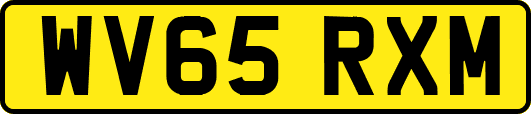 WV65 RXM